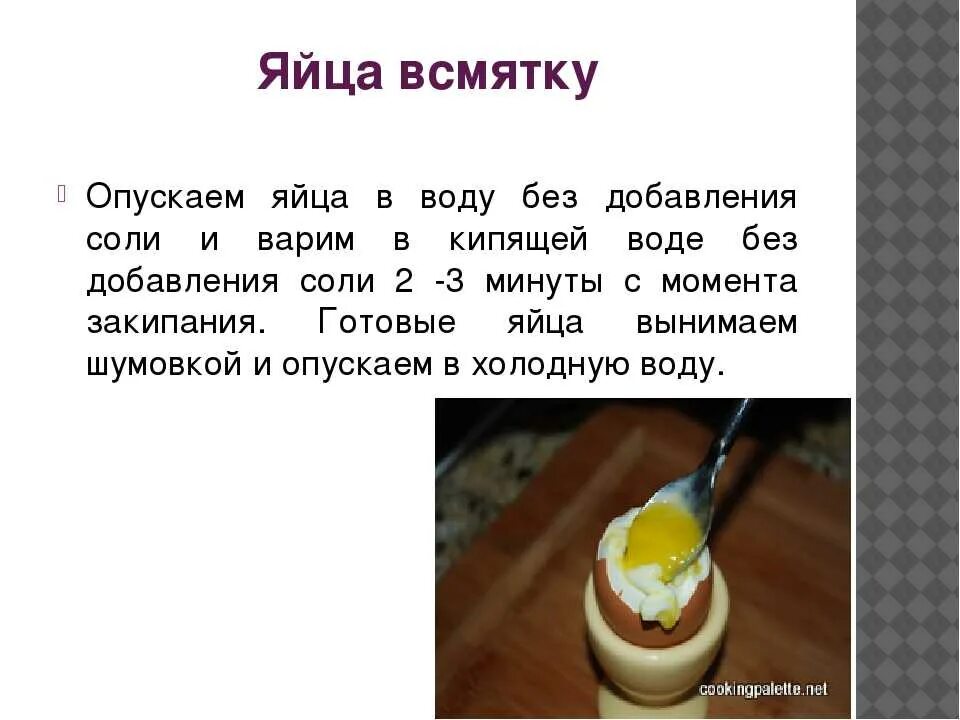 Яйца всмятку

Опускаем яйца в воду без добавления соли и варим в кипящей воде без добавления соли 2 -3 минуты с момента закипания. Готовые яйца вынимаем шумовкой и опускаем в холодную воду.

cookingpalette.net